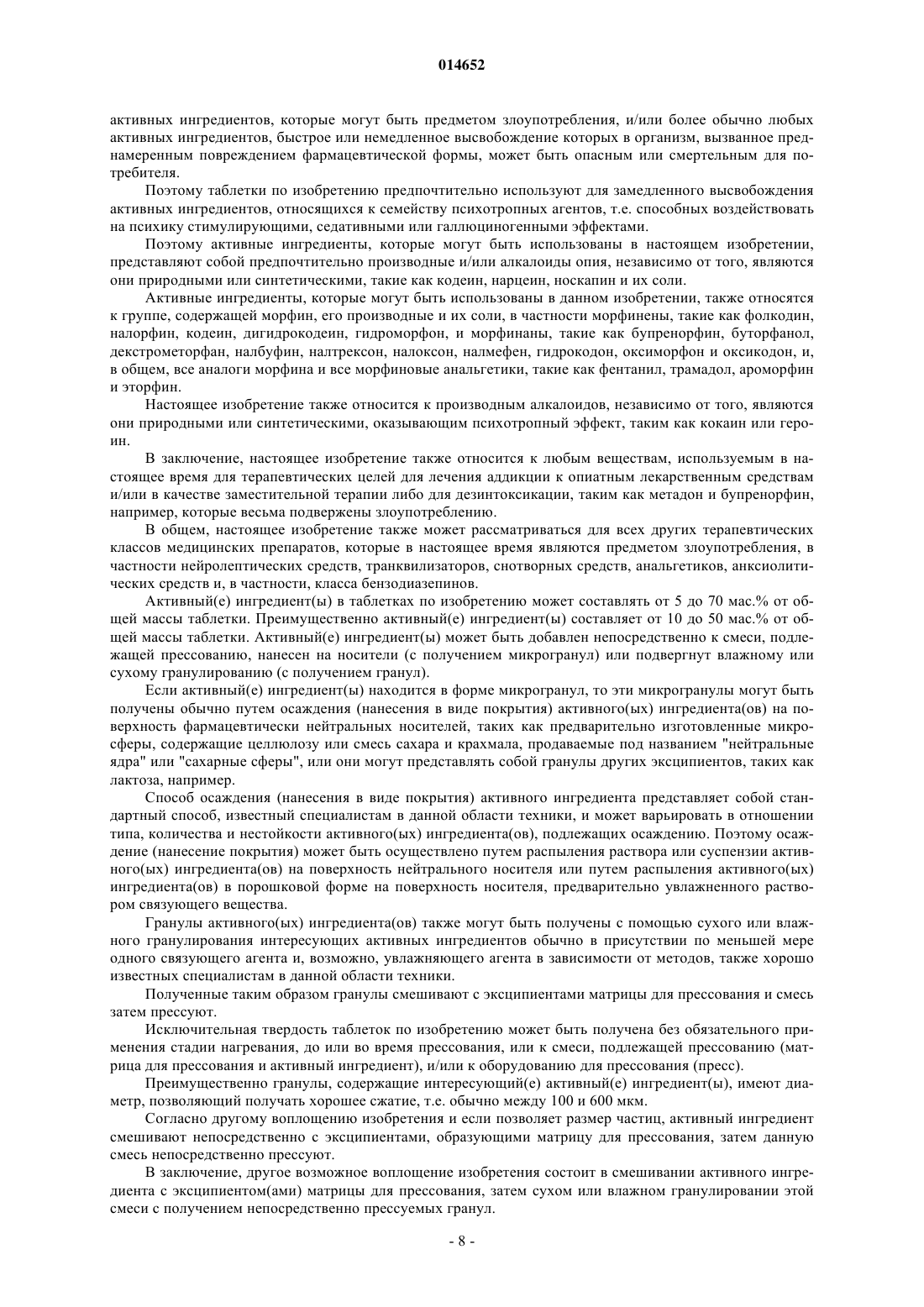 014652

активных ингредиентов, которые могут быть предметом злоупотребления, и/или более обычно любых активных ингредиентов, быстрое или немедленное высвобождение которых в организм, вызванное преднамеренным повреждением фармацевтической формы, может быть опасным или смертельным для потребителя.

Поэтому таблетки по изобретению предпочтительно используют для замедленного высвобождения активных ингредиентов, относящихся к семейству психотропных агентов, т.е. способных воздействовать на психику стимулирующими, седативными или галлюциногенными эффектами.

Поэтому активные ингредиенты, которые могут быть использованы в настоящем изобретении, представляют собой предпочтительно производные и/или алкалоиды опия, независимо от того, являются они природными или синтетическими, такие как кодеин, нарцеин, носкапин и их соли.

Активные ингредиенты, которые могут быть использованы в данном изобретении, также относятся к группе, содержащей морфин, его производные и их соли, в частности морфинены, такие как фолкодин, налорфин, кодеин, дигидрокодеин, гидроморфон, и морфинаны, такие как бупренорфин, буторфанол, декстрометорфан, налбуфин, налтрексон, налоксон, налмефен, гидрокодон, оксиморфон и оксикодон, и, в общем, все аналоги морфина и все морфиновые анальгетики, такие как фентанил, трамадол, ароморфин и эторфин.

Настоящее изобретение также относится к производным алкалоидов, независимо от того, являются они природными или синтетическими, оказывающим психотропный эффект, таким как кокаин или героин.

В заключение, настоящее изобретение также относится к любым веществам, используемым в настоящее время для терапевтических целей для лечения аддикции к опиатным лекарственным средствам и/или в качестве заместительной терапии либо для дезинтоксикации, таким как метадон и бупренорфин, например, которые весьма подвержены злоупотреблению.

В общем, настоящее изобретение также может рассматриваться для всех других терапевтических классов медицинских препаратов, которые в настоящее время являются предметом злоупотребления, в частности нейролептических средств, транквилизаторов, снотворных средств, анальгетиков, анксиолитических средств и, в частности, класса бензодиазепинов.

Активный(е) ингредиент(ы) в таблетках по изобретению может составлять от 5 до 70 мас.% от общей массы таблетки. Преимущественно активный(е) ингредиент(ы) составляет от 10 до 50 мас.% от общей массы таблетки. Активный(е) ингредиент(ы) может быть добавлен непосредственно к смеси, подлежащей прессованию, нанесен на носители (с получением микрогранул) или подвергнут влажному или сухому гранулированию (с получением гранул).

Если активный(е) ингредиент(ы) находится в форме микрогранул, то эти микрогранулы могут быть получены обычно путем осаждения (нанесения в виде покрытия) активного(ых) ингредиента(ов) на поверхность фармацевтически нейтральных носителей, таких как предварительно изготовленные микросферы, содержащие целлюлозу или смесь сахара и крахмала, продаваемые под названием "нейтральные ядра" или "сахарные сферы", или они могут представлять собой гранулы других эксципиентов, таких как лактоза, например.

Способ осаждения (нанесения в виде покрытия) активного ингредиента представляет собой стандартный способ, известный специалистам в данной области техники, и может варьировать в отношении типа, количества и нестойкости активного(ых) ингредиента(ов), подлежащих осаждению. Поэтому осаждение (нанесение покрытия) может быть осуществлено путем распыления раствора или суспензии активного(ых) ингредиента(ов) на поверхность нейтрального носителя или путем распыления активного(ых) ингредиента(ов) в порошковой форме на поверхность носителя, предварительно увлажненного раствором связующего вещества.

Гранулы активного(ых) ингредиента(ов) также могут быть получены с помощью сухого или влажного гранулирования интересующих активных ингредиентов обычно в присутствии по меньшей мере одного связующего агента и, возможно, увлажняющего агента в зависимости от методов, также хорошо известных специалистам в данной области техники.

Полученные таким образом гранулы смешивают с эксципиентами матрицы для прессования и смесь затем прессуют.

Исключительная твердость таблеток по изобретению может быть получена без обязательного применения стадии нагревания, до или во время прессования, или к смеси, подлежащей прессованию (матрица для прессования и активный ингредиент), и/или к оборудованию для прессования (пресс).

Преимущественно гранулы, содержащие интересующий(е) активный(е) ингредиент(ы), имеют диаметр, позволяющий получать хорошее сжатие, т.е. обычно между 100 и 600 мкм.

Согласно другому воплощению изобретения и если позволяет размер частиц, активный ингредиент смешивают непосредственно с эксципиентами, образующими матрицу для прессования, затем данную смесь непосредственно прессуют.

В заключение, другое возможное воплощение изобретения состоит в смешивании активного ингредиента с эксципиентом(ами) матрицы для прессования, затем сухом или влажном гранулировании этой смеси с получением непосредственно прессуемых гранул.

- 8 -